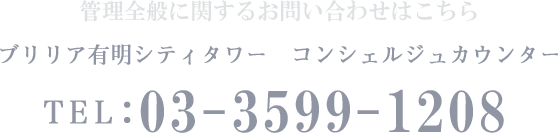 管理全般に関するお問い合わせはこちら

ブリリア有明シティタワー　コンシェルジュカウンター

TEL：03-3599-1208